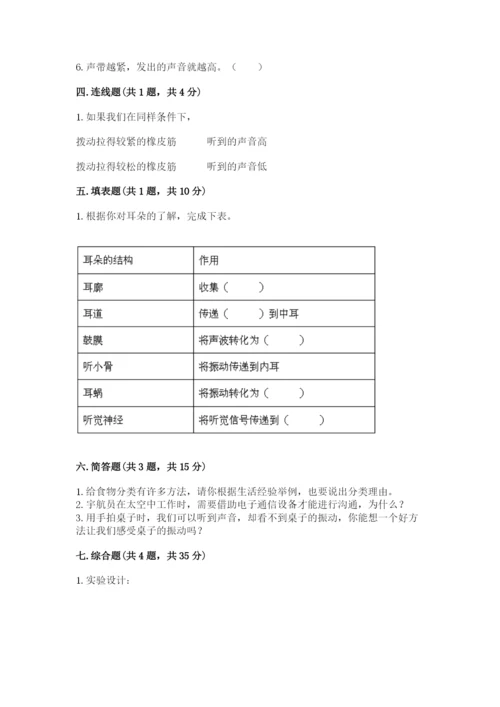 6. 声带越紧，发出的声音就越高。（　　）

四. 连线题（共 1 题，共 4 分）

1. 如果我们在同样条件下，

拨动拉得较紧的橡皮筋　　　听到的声音高

拨动拉得较松的橡皮筋　　　听到的声音低

五. 填表题（共 1 题，共 10 分）

1. 根据你对耳朵的了解，完成下表。

| 耳朵的结构 | 作用 |
|---|---|
| 耳廓 | 收集（　　） |
| 耳道 | 传递（　　）到中耳 |
| 鼓膜 | 将声波转化为（　　） |
| 听小骨 | 将振动传递到内耳 |
| 耳蜗 | 将振动转化为（　　） |
| 听觉神经 | 将听觉信号传递到（　　） |

六. 简答题（共 3 题，共 15 分）

1. 给食物分类有许多方法，请你根据生活经验举例，也要说出分类理由。
2. 宇航员在太空中工作时，需要借助电子通信设备才能进行沟通，为什么？
3. 用手拍桌子时，我们可以听到声音，却看不到桌子的振动，你能想一个好方法让我们感受桌子的振动吗？

七. 综合题（共 4 题，共 35 分）

1. 实验设计：